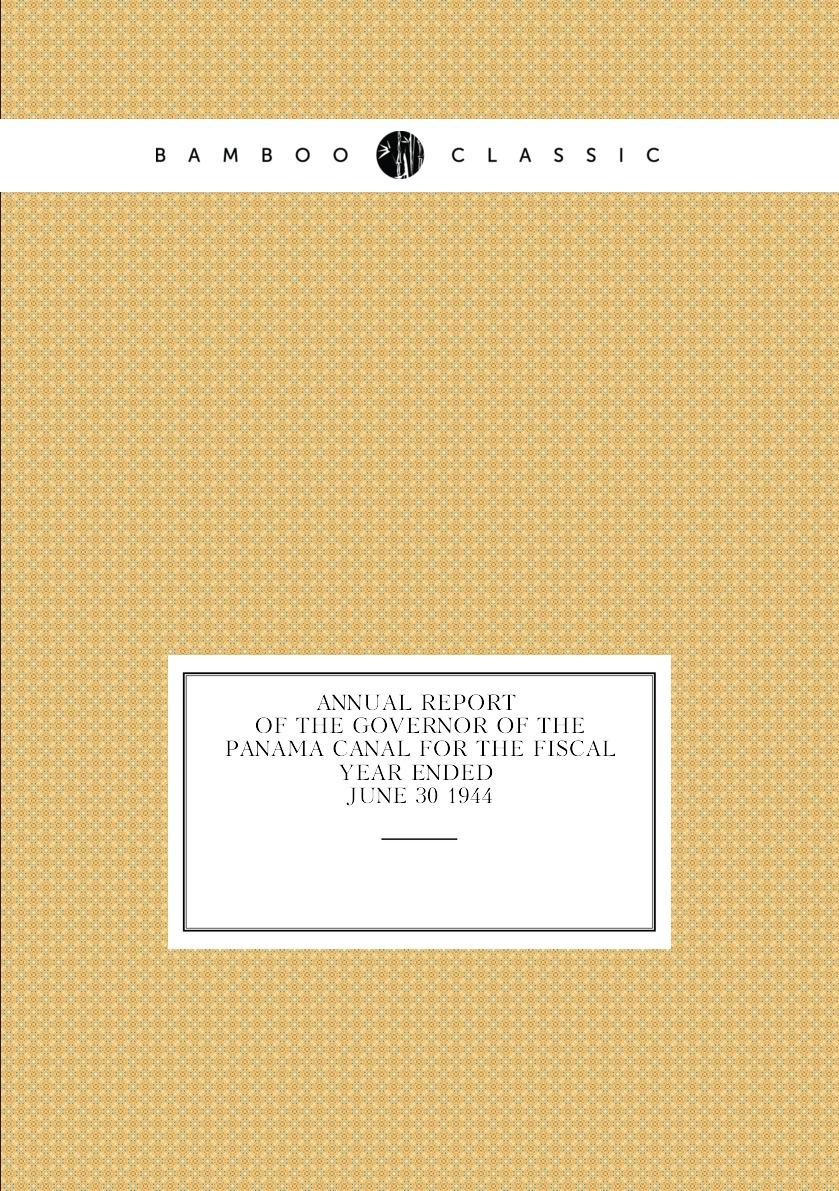 BAMBOO CLASSIC

ANNUAL REPORT OF THE GOVERNOR OF THE PANAMA CANAL FOR THE FISCAL YEAR ENDED JUNE 30 1944